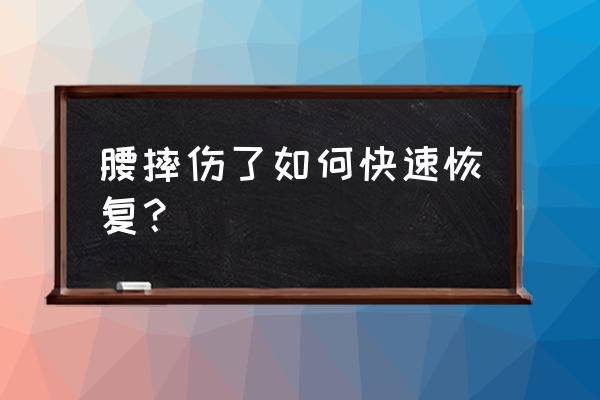 腰摔伤了如何快速恢复？